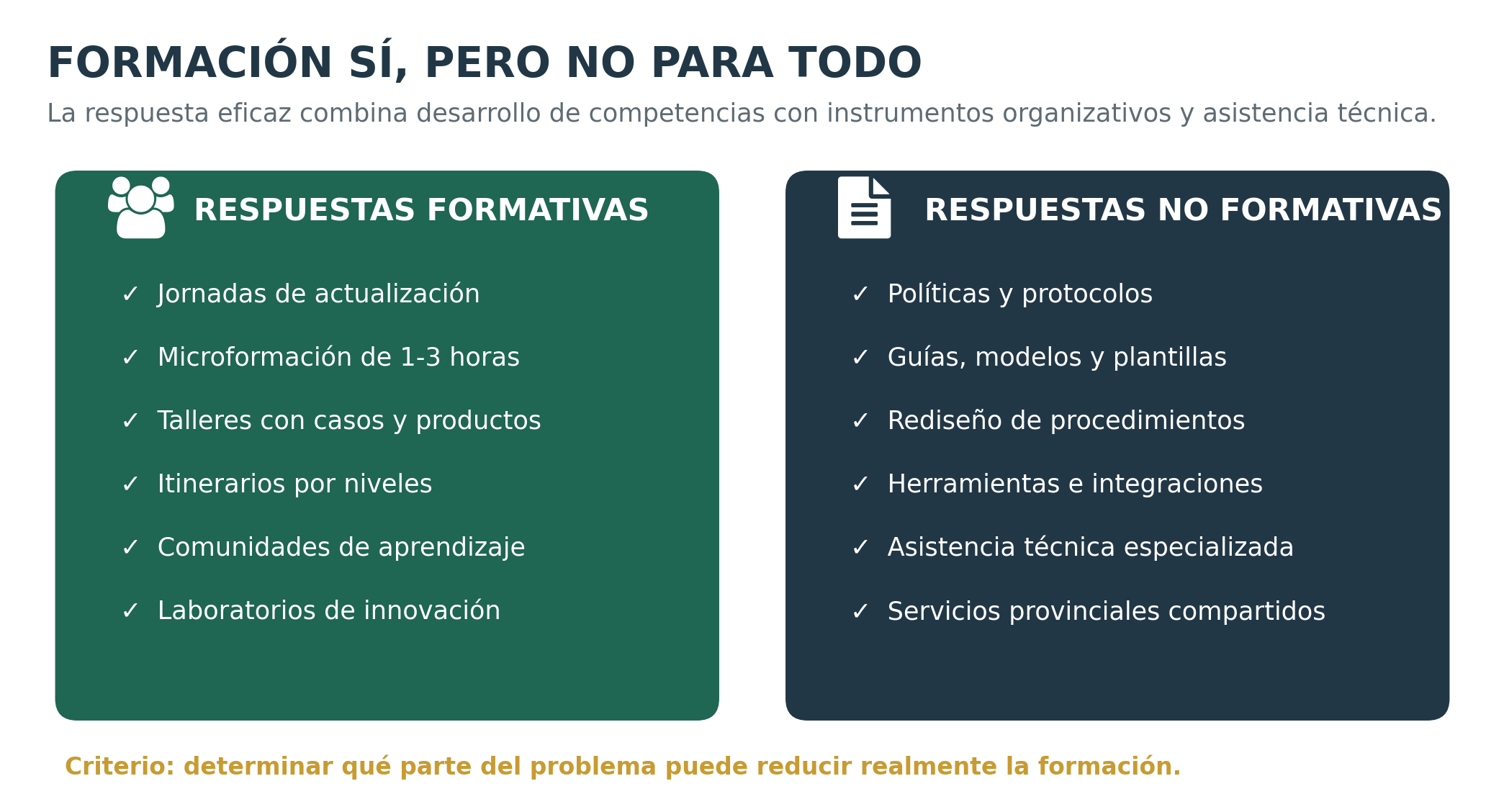 FORMACIÓN SÍ, PERO NO PARA TODO

La respuesta eficaz combina desarrollo de competencias con instrumentos organizativos y asistencia técnica.

RESPUESTAS FORMATIVAS

✓ Jornadas de actualización
✓ Microformación de 1-3 horas
✓ Talleres con casos y productos
✓ Itinerarios por niveles
✓ Comunidades de aprendizaje
✓ Laboratorios de innovación

RESPUESTAS NO FORMATIVAS

✓ Políticas y protocolos
✓ Guías, modelos y plantillas
✓ Rediseño de procedimientos
✓ Herramientas e integraciones
✓ Asistencia técnica especializada
✓ Servicios provinciales compartidos

Criterio: determinar qué parte del problema puede reducir realmente la formación.